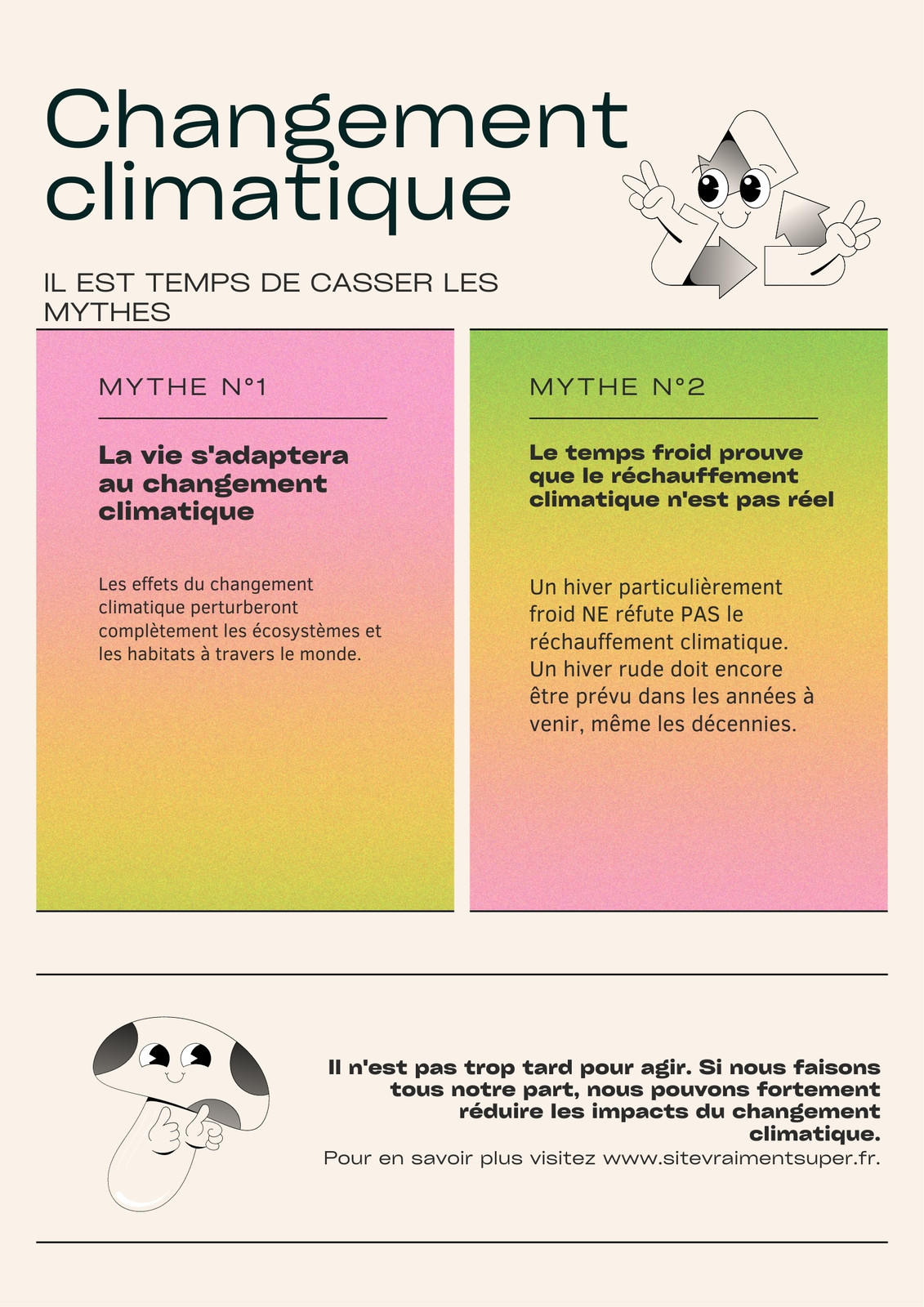 Changement climatique

IL EST TEMPS DE CASSER LES MYTHES

MYTHE N°1

La vie s'adaptera au changement climatique

Les effets du changement climatique perturberont complètement les écosystèmes et les habitats à travers le monde.

MYTHE N°2

Le temps froid prouve que le réchauffement climatique n'est pas réel

Un hiver particulièrement froid NE réfute PAS le réchauffement climatique. Un hiver rude doit encore être prévu dans les années à venir, même les décennies.

Il n'est pas trop tard pour agir. Si nous faisons tous notre part, nous pouvons fortement réduire les impacts du changement climatique.

Pour en savoir plus visitez www.sitevraimentsuper.fr.